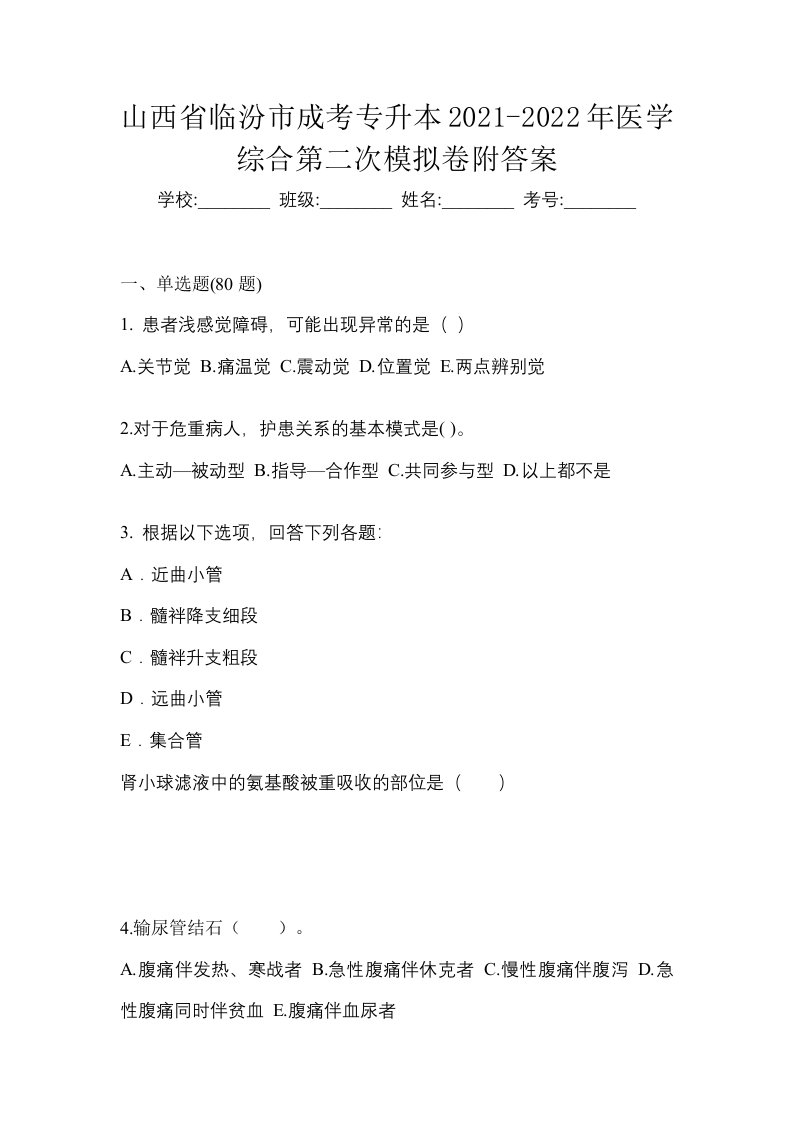 山西省临汾市成考专升本2021-2022年医学综合第二次模拟卷附答案

学校:________ 班级:________ 姓名:________ 考号:________

一、单选题(80 题)

1. 患者浅感觉障碍，可能出现异常的是（ ）

A.关节觉 B.痛温觉 C.震动觉 D.位置觉 E.两点辨别觉

2.对于危重病人，护患关系的基本模式是( )。

A.主动—被动型 B.指导—合作型 C.共同参与型 D.以上都不是

3. 根据以下选项，回答下列各题:

A．近曲小管

B．髓袢降支细段

C．髓袢升支粗段

D．远曲小管

E．集合管

肾小球滤液中的氨基酸被重吸收的部位是（　　）

4.输尿管结石（　　）。

A.腹痛伴发热、寒战者 B.急性腹痛伴休克者 C.慢性腹痛伴腹泻 D.急性腹痛同时伴贫血 E.腹痛伴血尿者